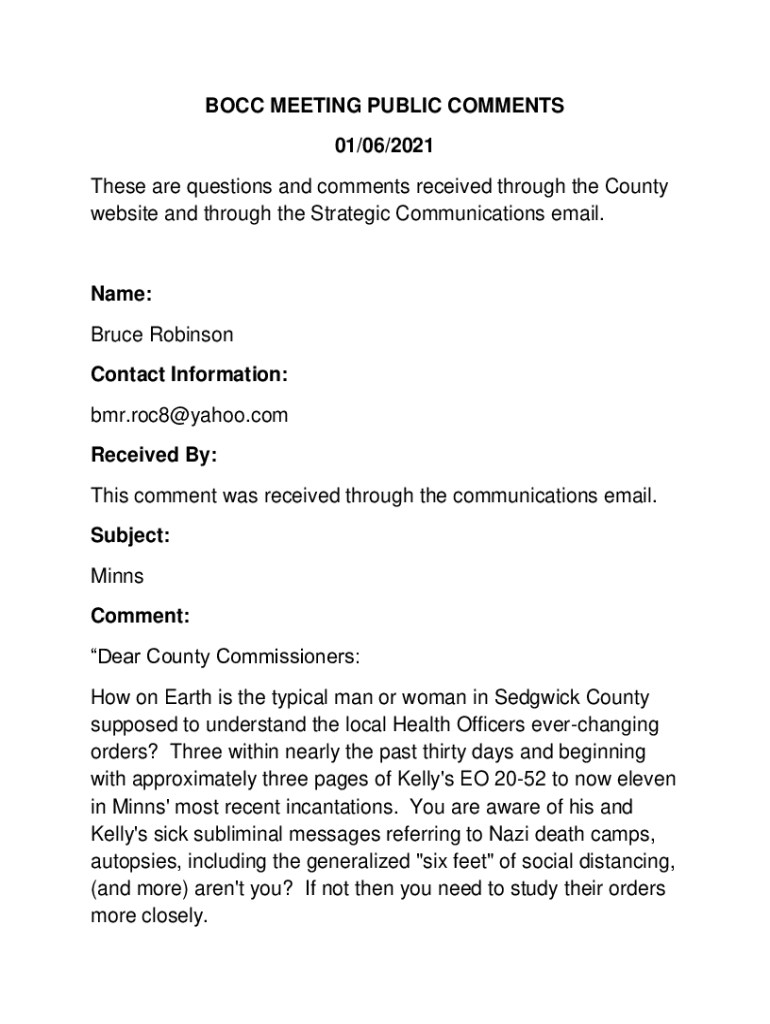 BOCC MEETING PUBLIC COMMENTS

01/06/2021

These are questions and comments received through the County website and through the Strategic Communications email.

Name:

Bruce Robinson

Contact Information:

bmr.roc8@yahoo.com

Received By:

This comment was received through the communications email.

Subject:

Minns

Comment:

“Dear County Commissioners:

How on Earth is the typical man or woman in Sedgwick County supposed to understand the local Health Officers ever-changing orders? Three within nearly the past thirty days and beginning with approximately three pages of Kelly's EO 20-52 to now eleven in Minns' most recent incantations. You are aware of his and Kelly's sick subliminal messages referring to Nazi death camps, autopsies, including the generalized "six feet" of social distancing, (and more) aren't you? If not then you need to study their orders more closely.